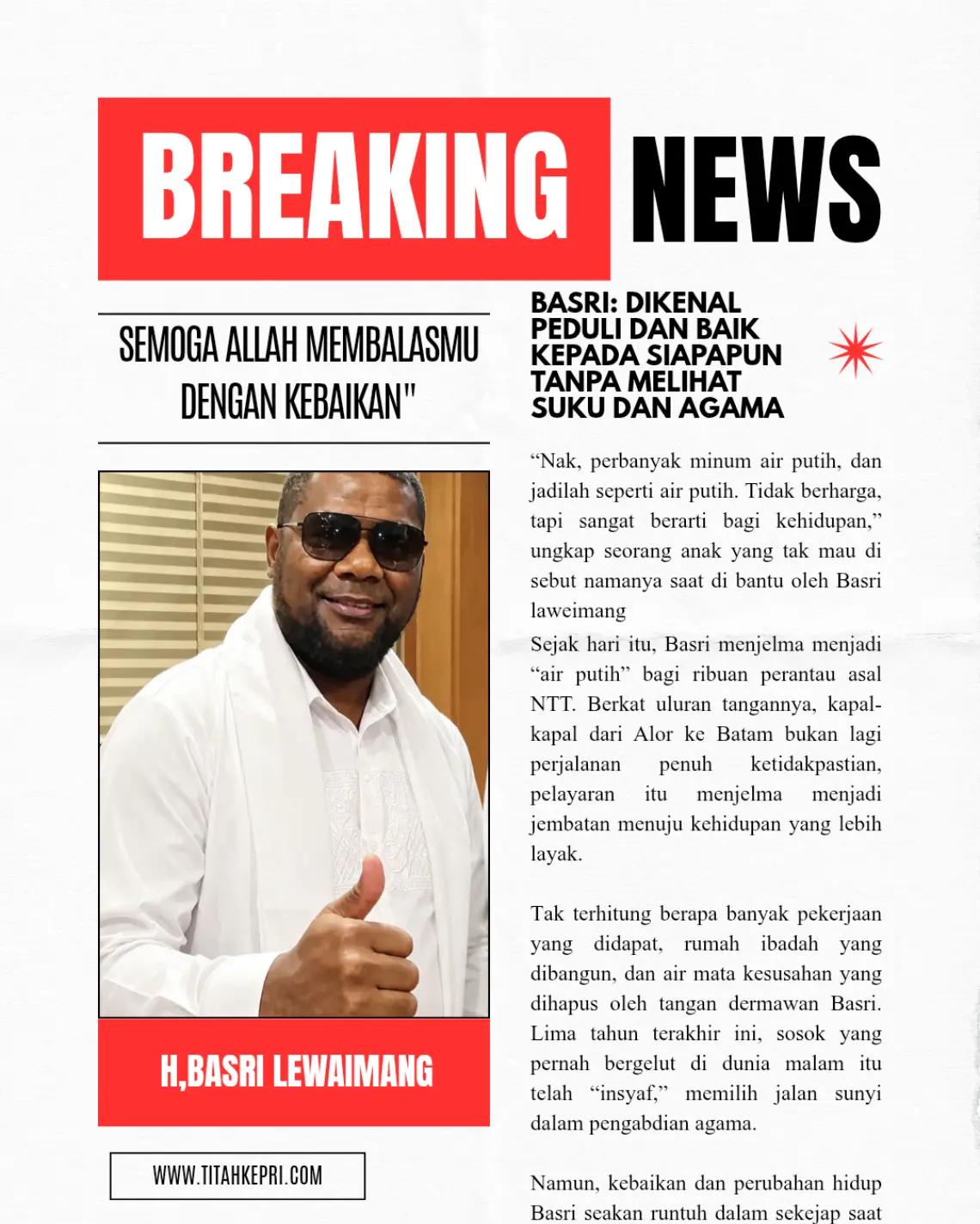 BREAKING NEWS

SEMOGA ALLAH MEMBALASMU DENGAN KEBAIKAN"

H,BASRI LEWAIMANG

WWW.TITAHKEPRI.COM

BASRI: DIKENAL PEDULI DAN BAIK KEPADA SIAPAPUN TANPA MELIHAT SUKU DAN AGAMA

“Nak, perbanyak minum air putih, dan jadilah seperti air putih. Tidak berharga, tapi sangat berarti bagi kehidupan,” ungkap seorang anak yang tak mau di sebut namanya saat di bantu oleh Basri laweimang

Sejak hari itu, Basri menjelma menjadi “air putih” bagi ribuan perantau asal NTT. Berkat uluran tangannya, kapal-kapal dari Alor ke Batam bukan lagi perjalanan penuh ketidakpastian, pelayaran itu menjelma menjadi jembatan menuju kehidupan yang lebih layak.

Tak terhitung berapa banyak pekerjaan yang didapat, rumah ibadah yang dibangun, dan air mata kesusahan yang dihapus oleh tangan dermawan Basri. Lima tahun terakhir ini, sosok yang pernah bergelut di dunia malam itu telah “insyaf,” memilih jalan sunyi dalam pengabdian agama.

Namun, kebaikan dan perubahan hidup Basri seakan runtuh dalam sekejap saat